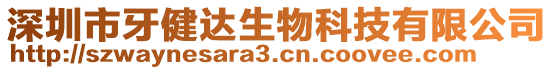 深圳市牙健达生物科技有限公司
http://szwaynesara3.cn.coovee.com